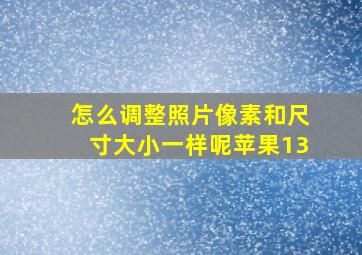 怎么调整照片像素和尺寸大小一样呢苹果13